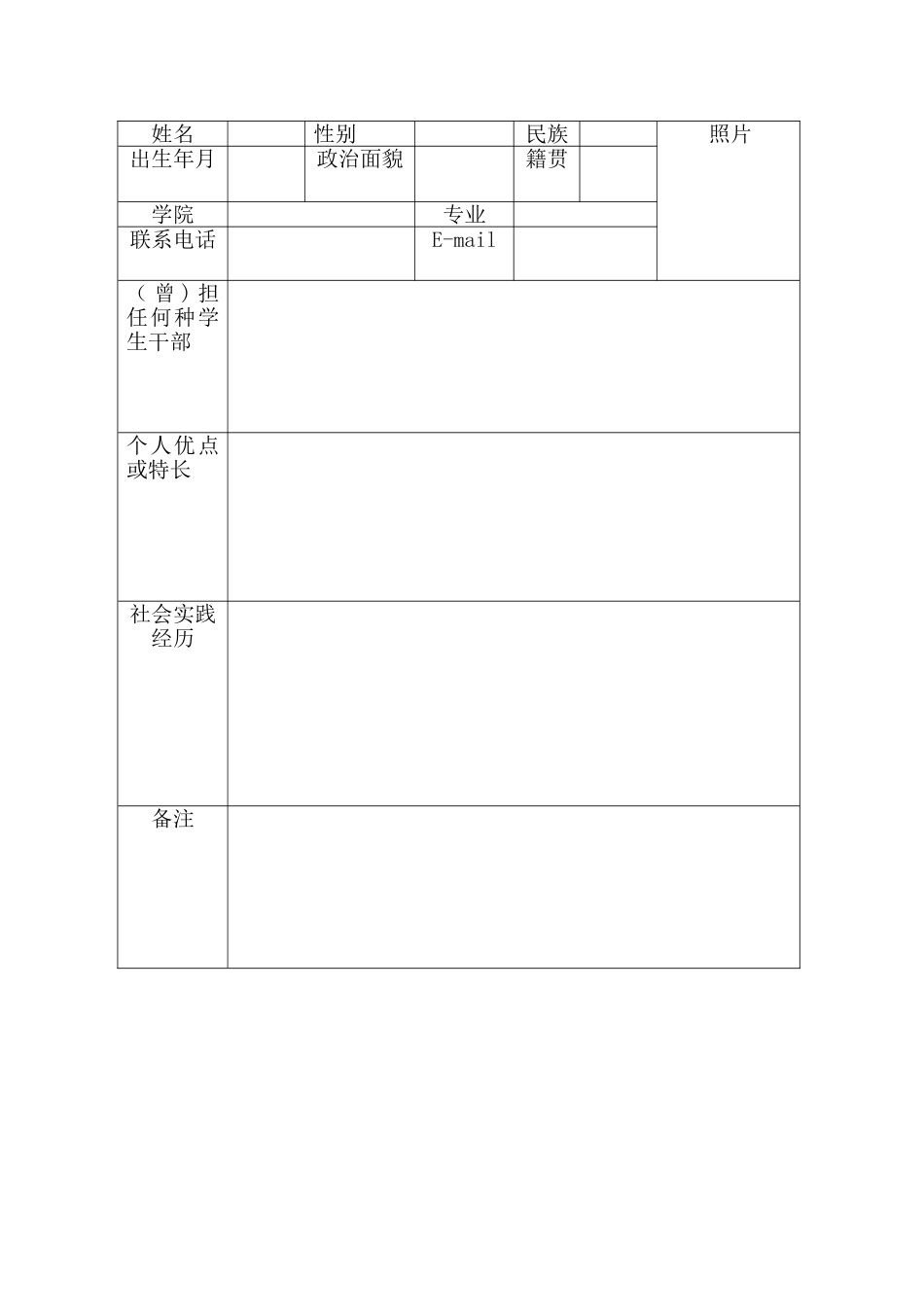 | 姓名 | | 性别 | | 民族 | | 照片 |
|---|---|---|---|---|---|---|
| 出生年月 | | 政治面貌 | | 籍贯 | | |
| 学院 | | | 专业 | | | |
| 联系电话 | | | E-mail | | | |
| （曾）担任何种学生干部 | | | | | | |
| 个人优点或特长 | | | | | | |
| 社会实践经历 | | | | | | |
| 备注 | | | | | | |